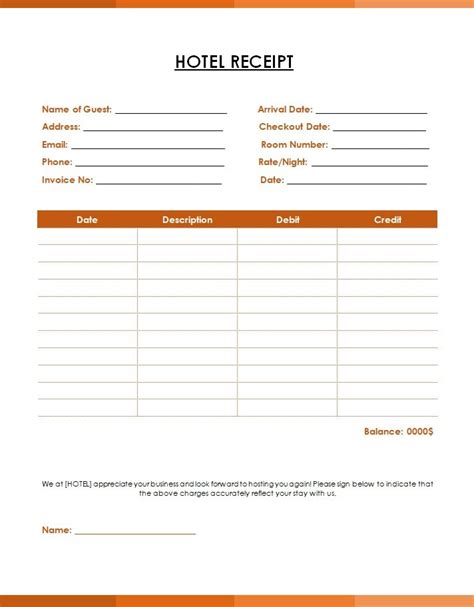 HOTEL RECEIPT

Name of Guest: ____________________
Address: ____________________
Email: ____________________
Phone: ____________________
Invoice No: ____________________

Arrival Date: ____________________
Checkout Date: ____________________
Room Number: ____________________
Rate/Night: ____________________
Date: ____________________

| Date | Description | Debit | Credit |
|---|---|---|---|
| | | | |
| | | | |
| | | | |
| | | | |
| | | | |
| | | | |
| | | | |
| | | | |
| | | | |
| | | | |
| | | | |

Balance: 0000$

We at [HOTEL] appreciate your business and look forward to hosting you again! Please sign below to indicate that the above charges accurately reflect your stay with us.

Name: ____________________